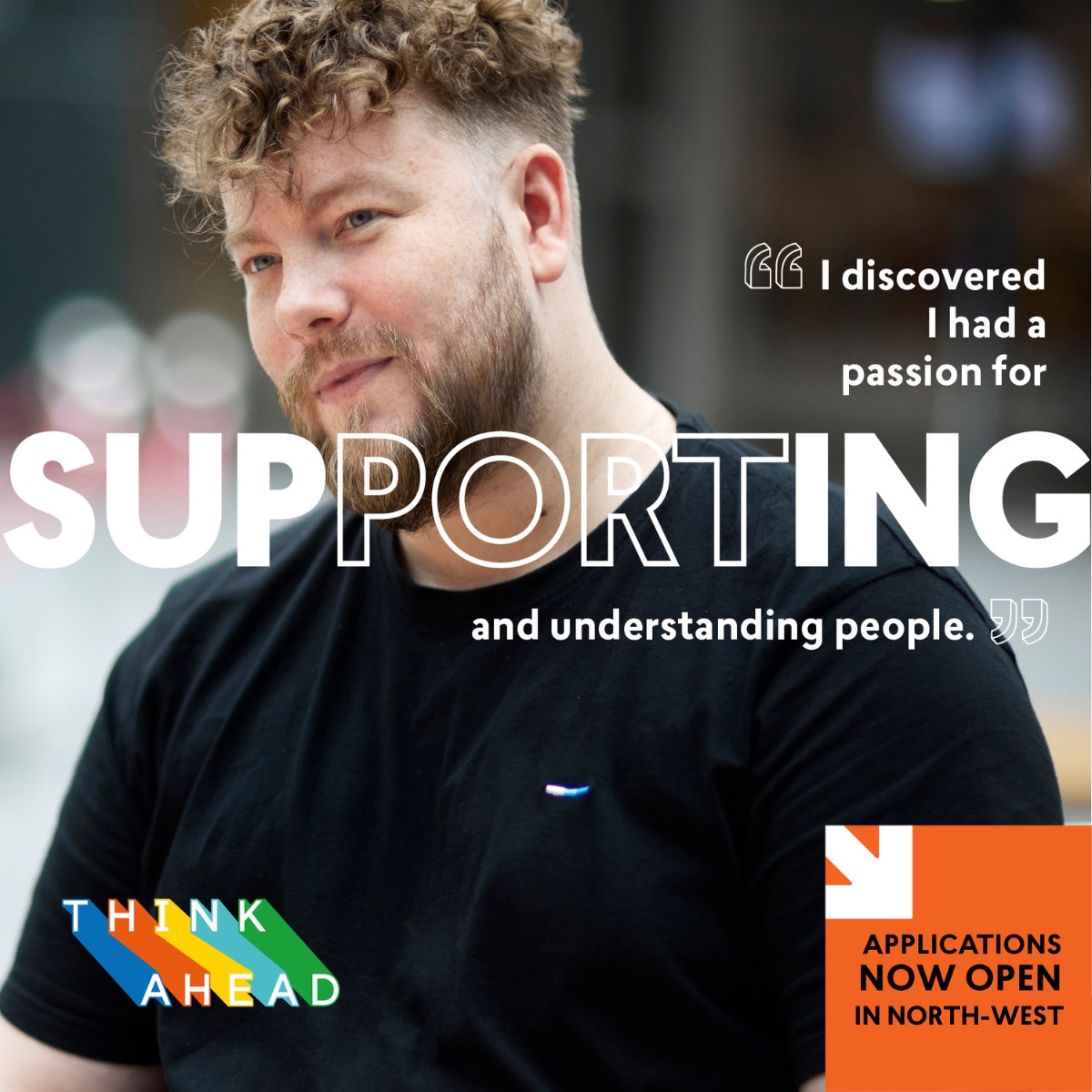 “ I discovered I had a passion for

SUPPORTING

and understanding people. ”

THINK AHEAD

APPLICATIONS NOW OPEN IN NORTH-WEST